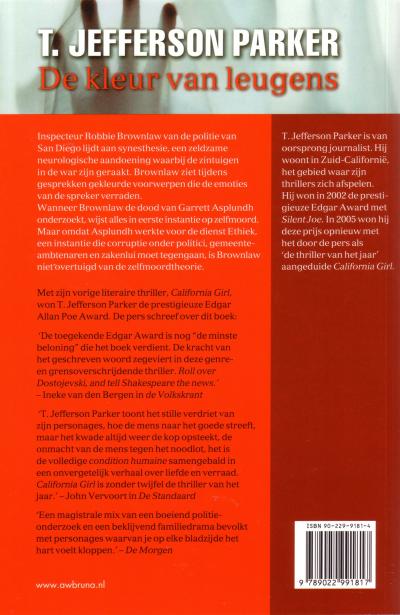 T. JEFFERSON PARKER
De kleur van leugens

Inspecteur Robbie Brownlaw van de politie van San Diego lijdt aan synesthesie, een zeldzame neurologische aandoening waarbij de zintuigen in de war zijn geraakt. Brownlaw ziet tijdens gesprekken gekleurde voorwerpen die de emoties van de spreker verraden.
Wanneer Brownlaw de dood van Garrett Asplundh onderzoekt, wijst alles in eerste instantie op zelfmoord. Maar omdat Asplundh werkte voor de dienst Ethiek, een instantie die corruptie onder politici, gemeenteambtenaren en zakenlui moet tegengaan, is Brownlaw niet overtuigd van de zelfmoordtheorie.

Met zijn vorige literaire thriller, California Girl, won T. Jefferson Parker de prestigieuze Edgar Allan Poe Award. De pers schreef over dit boek:

'De toegekende Edgar Award is nog "de minste beloning" die het boek verdient. De kracht van het geschreven woord zegeviert in deze genre- en grensoverschrijdende thriller. Roll over Dostojevski, and tell Shakespeare the news.' – Ineke van den Bergen in de Volkskrant

'T. Jefferson Parker toont het stille verdriet van zijn personages, hoe de mens naar het goede streeft, maar het kwade altijd weer de kop opsteekt, de onmacht van de mens tegen het noodlot, het is de volledige condition humaine samengebald in een onvergetelijk verhaal over liefde en verraad. California Girl is zonder twijfel de thriller van het jaar.' – John Vervoort in De Standaard

'Een magistrale mix van een boeiend politieonderzoek en een beklijvend familiedrama bevolkt met personages waarvan je op elke bladzijde het hart voelt kloppen.' – De Morgen

www.awbruna.nl

T. Jefferson Parker is van oorsprong journalist. Hij woont in Zuid-Californië, het gebied waar zijn thrillers zich afspelen. Hij won in 2002 de prestigieuze Edgar Award met Silent Joe. In 2005 won hij deze prijs opnieuw met het door de pers als 'de thriller van het jaar' aangeduide California Girl.

ISBN 90-229-9181-4
9 789022 991817